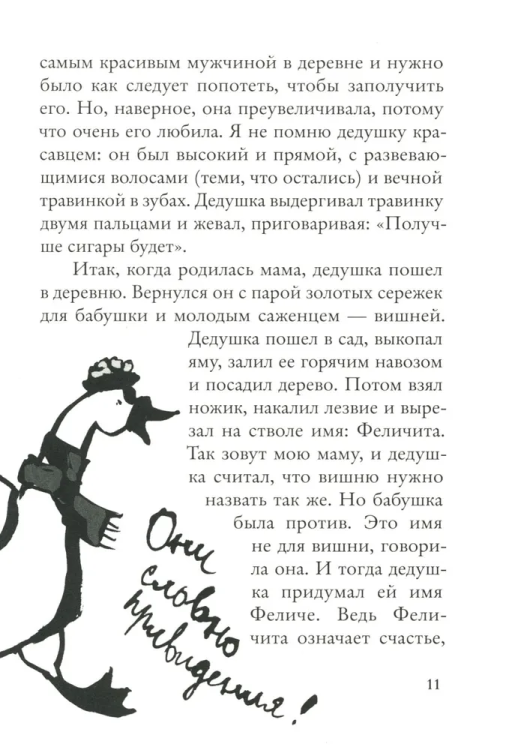 самым красивым мужчиной в деревне и нужно было как следует попотеть, чтобы заполучить его. Но, наверное, она преувеличивала, потому что очень его любила. Я не помню дедушку красавцем: он был высокий и прямой, с развевающимися волосами (теми, что остались) и вечной травинкой в зубах. Дедушка выдергивал травинку двумя пальцами и жевал, приговаривая: «Получше сигары будет».

Итак, когда родилась мама, дедушка пошел в деревню. Вернулся он с парой золотых сережек для бабушки и молодым саженцем — вишней. Дедушка пошел в сад, выкопал яму, залил ее горячим навозом и посадил дерево. Потом взял ножик, накалил лезвие и вырезал на стволе имя: Феличита. Так зовут мою маму, и дедушка считал, что вишню нужно назвать так же. Но бабушка была против. Это имя не для вишни, говорила она. И тогда дедушка придумал ей имя Феличе. Ведь Феличита означает счастье,

Они словно привидения!

11